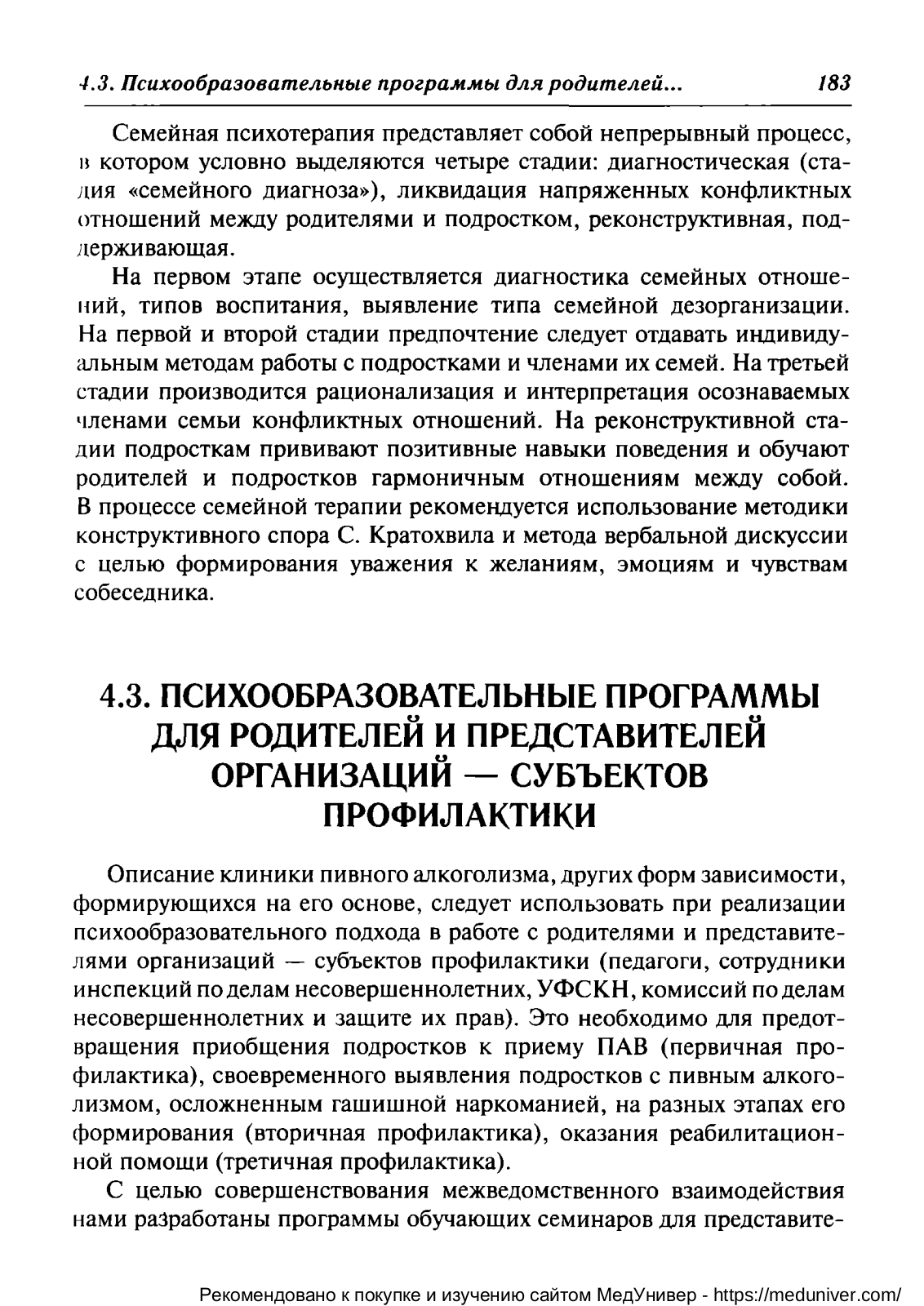 4.3. Психообразовательные программы для родителей... 183

Семейная психотерапия представляет собой непрерывный процесс, в котором условно выделяются четыре стадии: диагностическая (стадия «семейного диагноза»), ликвидация напряженных конфликтных отношений между родителями и подростком, реконструктивная, поддерживающая.

На первом этапе осуществляется диагностика семейных отношений, типов воспитания, выявление типа семейной дезорганизации. На первой и второй стадии предпочтение следует отдавать индивидуальным методам работы с подростками и членами их семей. На третьей стадии производится рационализация и интерпретация осознаваемых членами семьи конфликтных отношений. На реконструктивной стадии подросткам прививают позитивные навыки поведения и обучают родителей и подростков гармоничным отношениям между собой. В процессе семейной терапии рекомендуется использование методики конструктивного спора С. Кратохвила и метода вербальной дискуссии с целью формирования уважения к желаниям, эмоциям и чувствам собеседника.

4.3. ПСИХООБРАЗОВАТЕЛЬНЫЕ ПРОГРАММЫ ДЛЯ РОДИТЕЛЕЙ И ПРЕДСТАВИТЕЛЕЙ ОРГАНИЗАЦИЙ — СУБЪЕКТОВ ПРОФИЛАКТИКИ

Описание клиники пивного алкоголизма, других форм зависимости, формирующихся на его основе, следует использовать при реализации психообразовательного подхода в работе с родителями и представителями организаций — субъектов профилактики (педагоги, сотрудники инспекций по делам несовершеннолетних, УФСКН, комиссий по делам несовершеннолетних и защите их прав). Это необходимо для предотвращения приобщения подростков к приему ПАВ (первичная профилактика), своевременного выявления подростков с пивным алкоголизмом, осложненным гашишной наркоманией, на разных этапах его формирования (вторичная профилактика), оказания реабилитационной помощи (третичная профилактика).

С целью совершенствования межведомственного взаимодействия нами разработаны программы обучающих семинаров для представите-

Рекомендовано к покупке и изучению сайтом МедУнивер - https://meduniver.com/